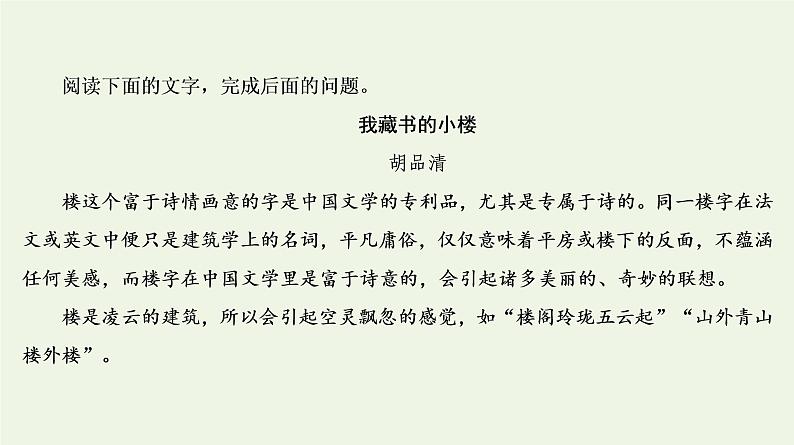 阅读下面的文字，完成后面的问题。

我藏书的小楼

胡品清

楼这个富于诗情画意的字是中国文学的专利品，尤其是专属于诗的。同一楼字在法文或英文中便只是建筑学上的名词，平凡庸俗，仅仅意味着平房或楼下的反面，不蕴涵任何美感，而楼字在中国文学里是富于诗意的，会引起诸多美丽的、奇妙的联想。

楼是凌云的建筑，所以会引起空灵飘忽的感觉，如“楼阁玲珑五云起”“山外青山楼外楼”。